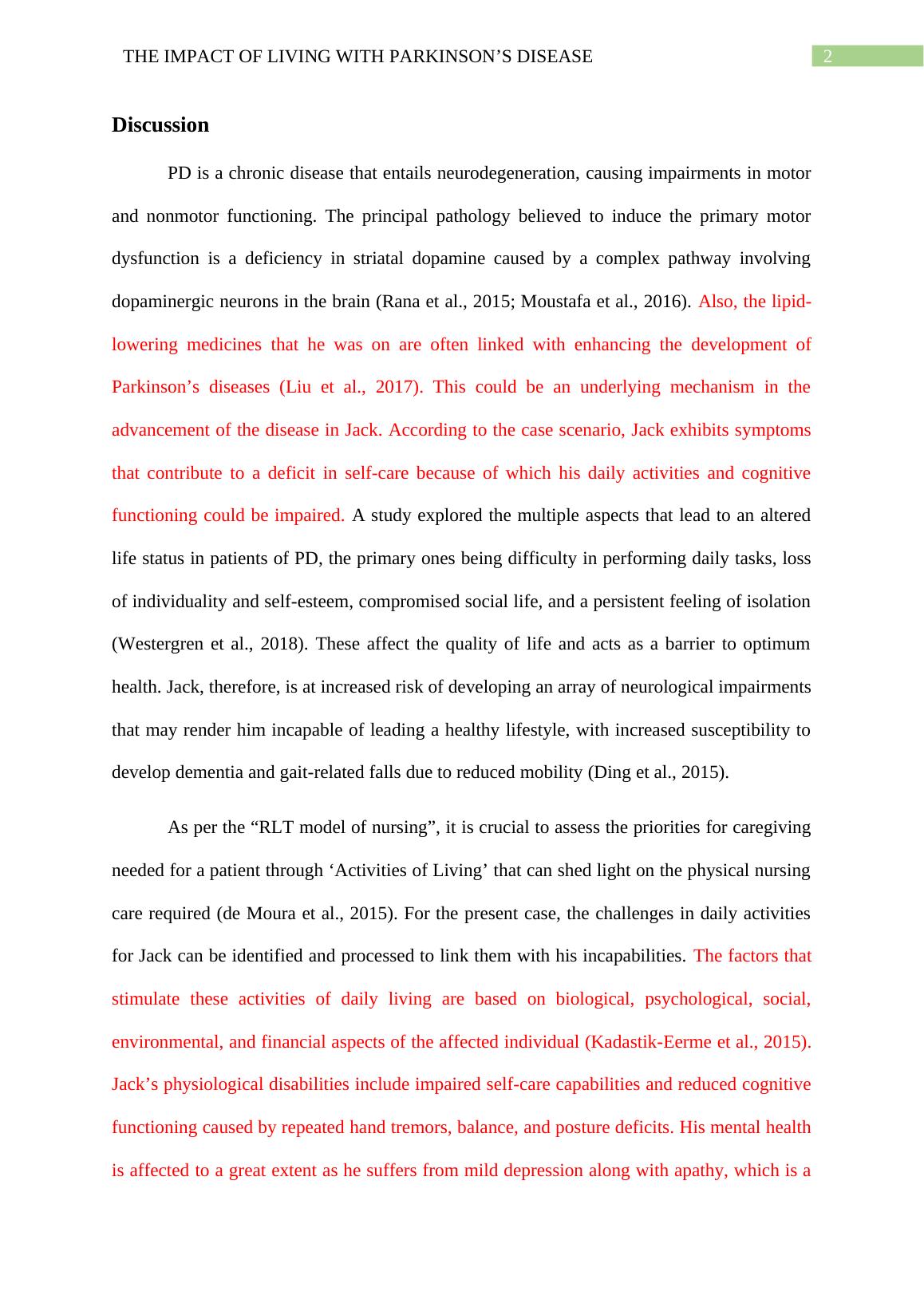 THE IMPACT OF LIVING WITH PARKINSON'S DISEASE 2

Discussion

PD is a chronic disease that entails neurodegeneration, causing impairments in motor and nonmotor functioning. The principal pathology believed to induce the primary motor dysfunction is a deficiency in striatal dopamine caused by a complex pathway involving dopaminergic neurons in the brain (Rana et al., 2015; Moustafa et al., 2016). Also, the lipid-lowering medicines that he was on are often linked with enhancing the development of Parkinson's diseases (Liu et al., 2017). This could be an underlying mechanism in the advancement of the disease in Jack. According to the case scenario, Jack exhibits symptoms that contribute to a deficit in self-care because of which his daily activities and cognitive functioning could be impaired. A study explored the multiple aspects that lead to an altered life status in patients of PD, the primary ones being difficulty in performing daily tasks, loss of individuality and self-esteem, compromised social life, and a persistent feeling of isolation (Westergren et al., 2018). These affect the quality of life and acts as a barrier to optimum health. Jack, therefore, is at increased risk of developing an array of neurological impairments that may render him incapable of leading a healthy lifestyle, with increased susceptibility to develop dementia and gait-related falls due to reduced mobility (Ding et al., 2015).

As per the "RLT model of nursing", it is crucial to assess the priorities for caregiving needed for a patient through 'Activities of Living' that can shed light on the physical nursing care required (de Moura et al., 2015). For the present case, the challenges in daily activities for Jack can be identified and processed to link them with his incapabilities. The factors that stimulate these activities of daily living are based on biological, psychological, social, environmental, and financial aspects of the affected individual (Kadastik-Eerme et al., 2015). Jack's physiological disabilities include impaired self-care capabilities and reduced cognitive functioning caused by repeated hand tremors, balance, and posture deficits. His mental health is affected to a great extent as he suffers from mild depression along with apathy, which is a